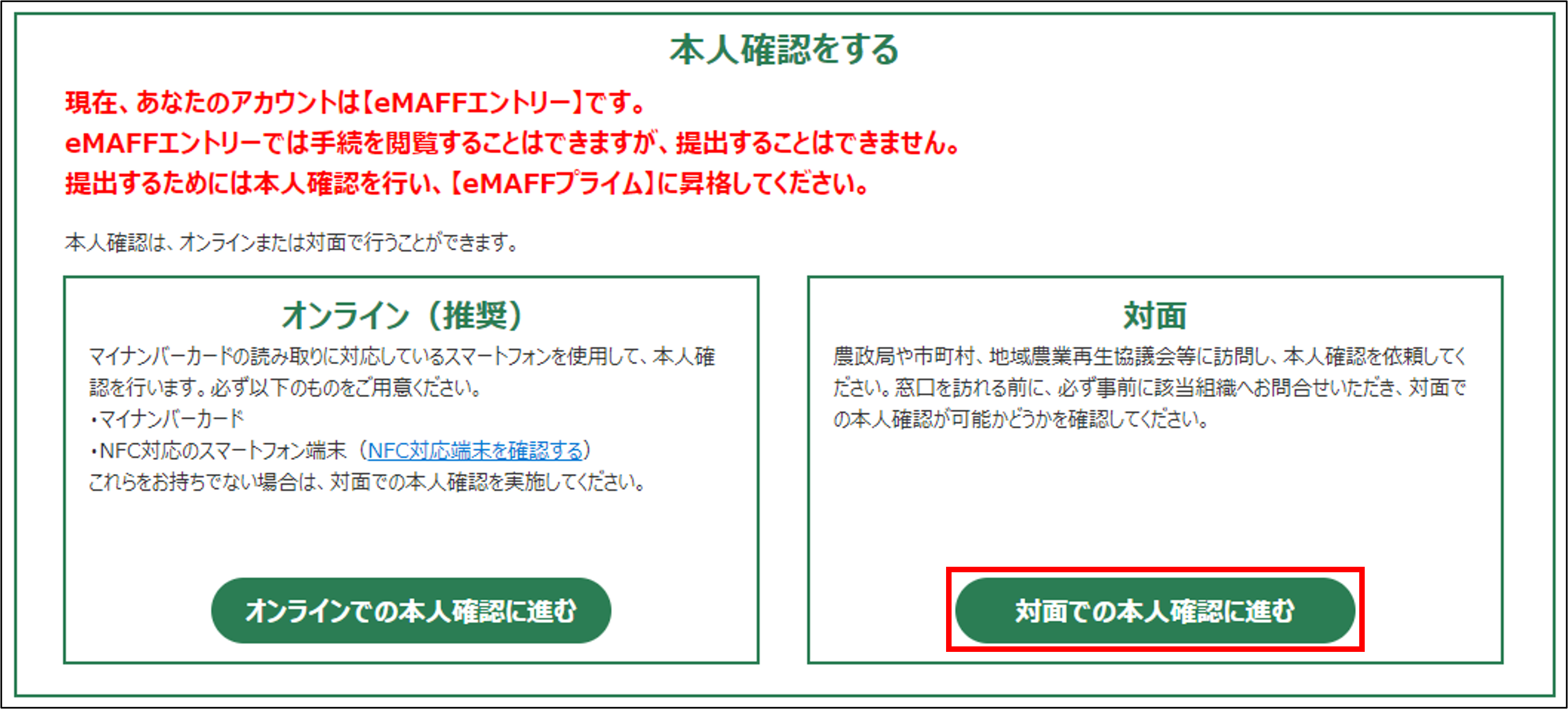 本人確認をする

現在、あなたのアカウントは【eMAFFエントリー】です。
eMAFFエントリーでは手続を閲覧することはできますが、提出することはできません。
提出するためには本人確認を行い、【eMAFFプライム】に昇格してください。

本人確認は、オンラインまたは対面で行うことができます。

オンライン（推奨）

マイナンバーカードの読み取りに対応しているスマートフォンを使用して、本人確認を行います。必ず以下のものをご用意ください。
・マイナンバーカード
・NFC対応のスマートフォン端末（NFC対応端末を確認する）
これらをお持ちでない場合は、対面での本人確認を実施してください。

オンラインでの本人確認に進む

対面

農政局や市町村、地域農業再生協議会等に訪問し、本人確認を依頼してください。窓口を訪れる前に、必ず事前に該当組織へお問合せいただき、対面での本人確認が可能かどうかを確認してください。

対面での本人確認に進む